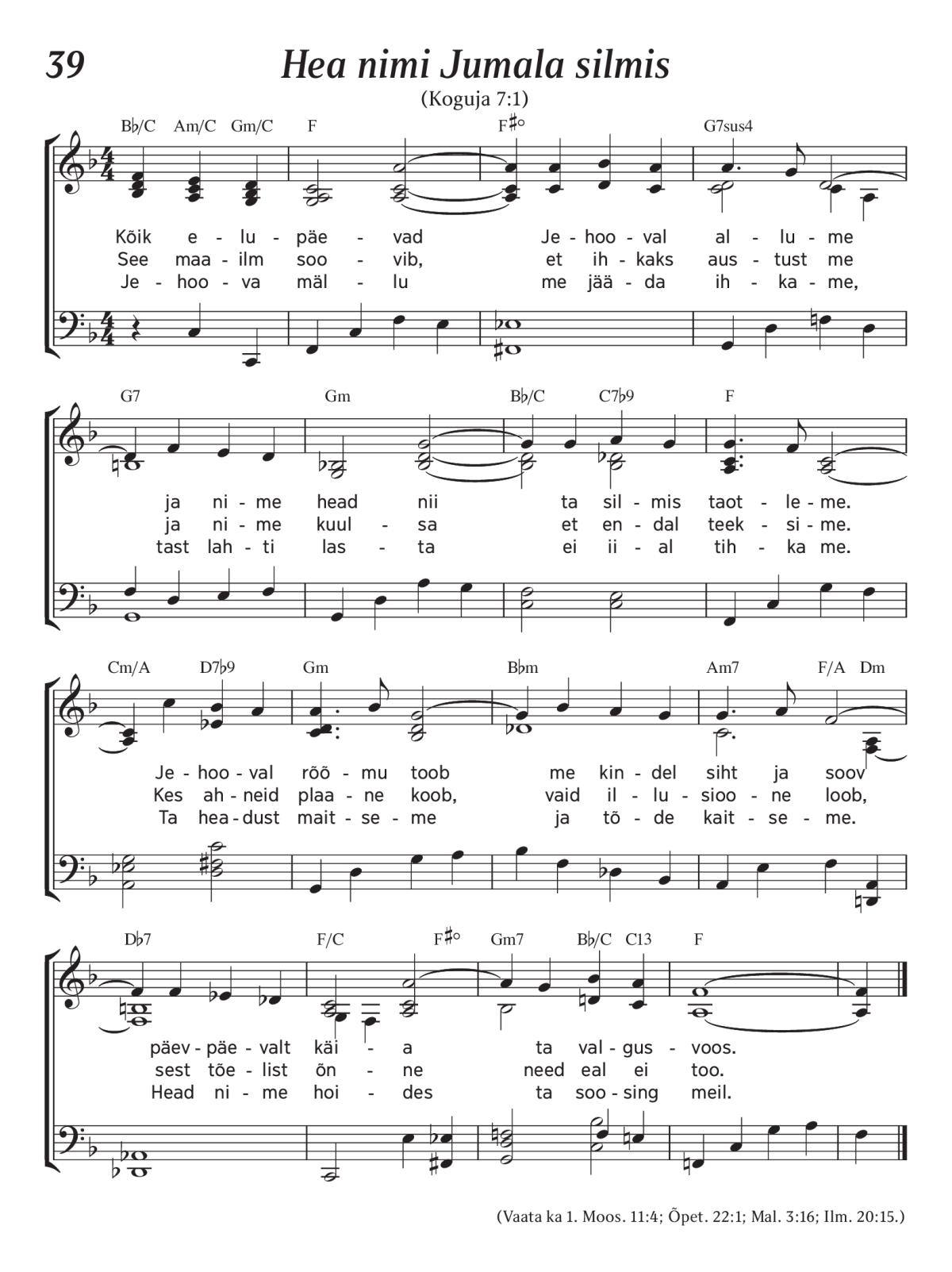 39

Hea nimi Jumala silmis

(Koguja 7:1)

B♭/C Am/C Gm/C F F♯° G7sus4

Kõik e - lu - päe - vad Je - hoo - val al - lu - me
See maa - ilm soo - vib, et ih - kaks aus - tust me
Je - hoo - va mäl - lu me jää - da ih - ka - me,

G7 Gm B♭/C C7♭9 F

ja ni - me head nii ta sil - mis taot - le - me.
ja ni - me kuul - sa et en - dal teek - si - me.
tast lah - ti las - ta ei ii - al tih - ka me.

Cm/A D7♭9 Gm B♭m Am7 F/A Dm

Je - hoo - val rõõ - mu toob me kin - del siht ja soov
Kes ah - neid plaa - ne koob, vaid il - lu - sioo - ne loob,
Ta hea - dust mait - se - me ja tõ - de kait - se - me.

D♭7 F/C F♯° Gm7 B♭/C C13 F

päev - päe - valt käi - a ta val - gus - voos.
sest tõe - list õn - ne need eal ei too.
Head ni - me hoi - des ta soo - sing meil.

(Vaata ka 1. Moos. 11:4; Õpet. 22:1; Mal. 3:16; Ilm. 20:15.)